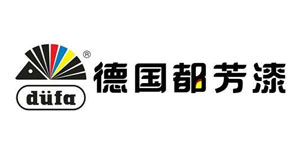 ®
düfa
德国都芳漆